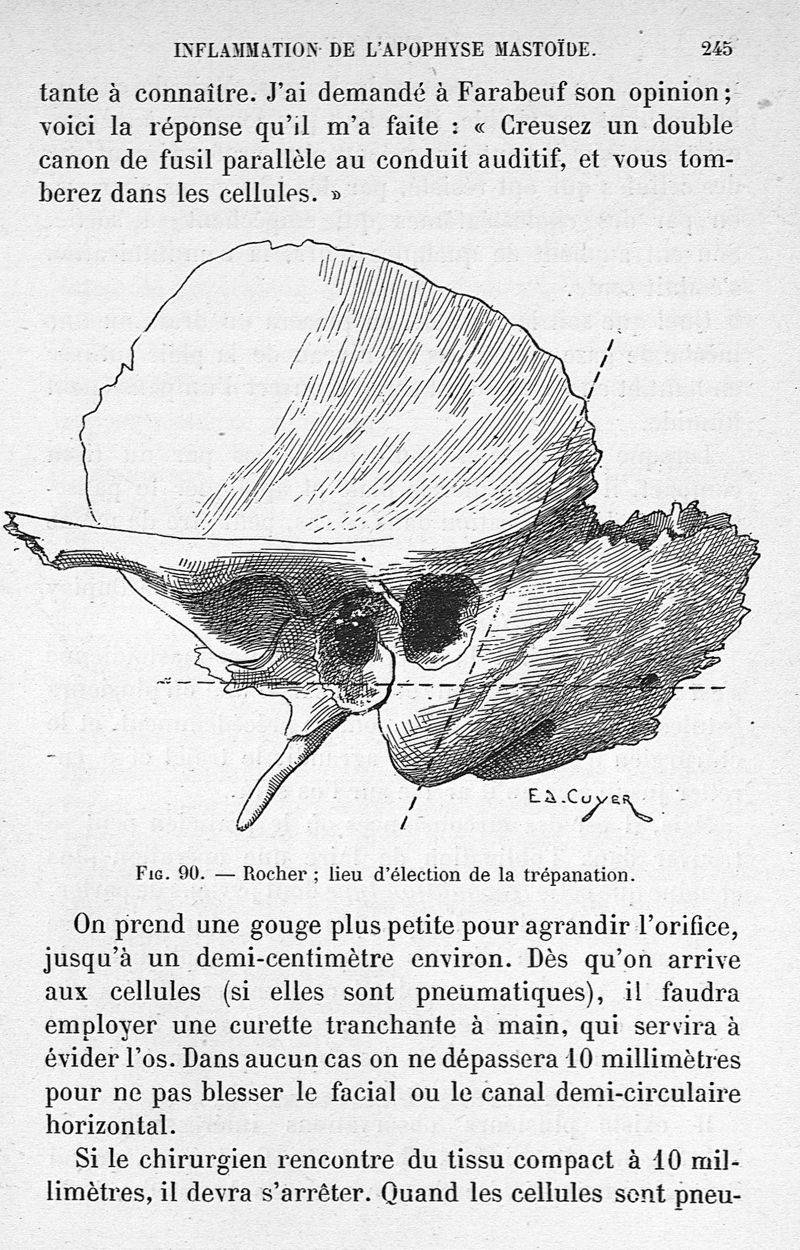 INFLAMMATION DE L'APOPHYSE MASTOÏDE. 245

tante à connaître. J'ai demandé à Farabeuf son opinion; voici la réponse qu'il m'a faite : « Creusez un double canon de fusil parallèle au conduit auditif, et vous tomberez dans les cellules. »

Ed. Cuyer

Fig. 90. — Rocher ; lieu d'élection de la trépanation.

On prend une gouge plus petite pour agrandir l'orifice, jusqu'à un demi-centimètre environ. Dès qu'on arrive aux cellules (si elles sont pneumatiques), il faudra employer une curette tranchante à main, qui servira à évider l'os. Dans aucun cas on ne dépassera 10 millimètres pour ne pas blesser le facial ou le canal demi-circulaire horizontal.

Si le chirurgien rencontre du tissu compact à 10 millimètres, il devra s'arrêter. Quand les cellules sont pneu-